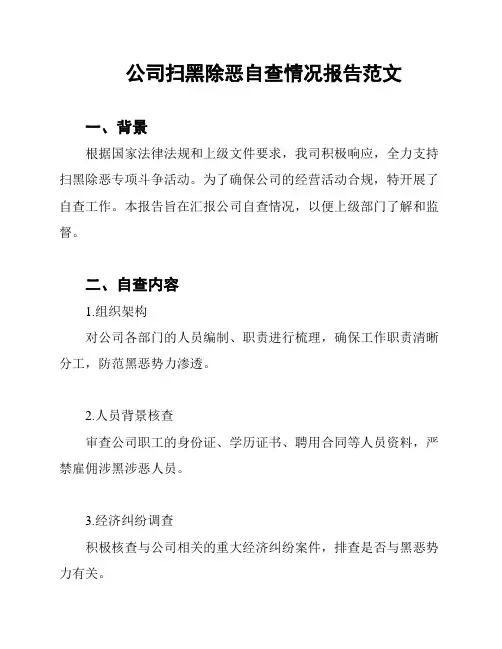 公司扫黑除恶自查情况报告范文

一、背景

根据国家法律法规和上级文件要求，我司积极响应，全力支持扫黑除恶专项斗争活动。为了确保公司的经营活动合规，特开展了自查工作。本报告旨在汇报公司自查情况，以便上级部门了解和监督。

二、自查内容

1.组织架构

对公司各部门的人员编制、职责进行梳理，确保工作职责清晰分工，防范黑恶势力渗透。

2.人员背景核查

审查公司职工的身份证、学历证书、聘用合同等人员资料，严禁雇佣涉黑涉恶人员。

3.经济纠纷调查

积极核查与公司相关的重大经济纠纷案件，排查是否与黑恶势力有关。